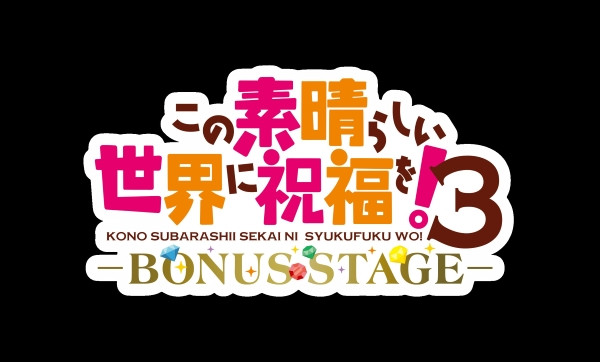 この素晴らしい世界に祝福を!3
KONO SUBARASHII SEKAI NI SYUKUFUKU WO!
—BONUS STAGE—